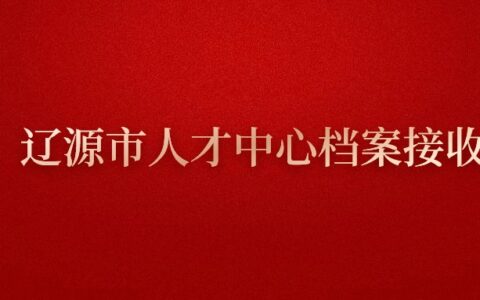 辽源市人才中心档案接收